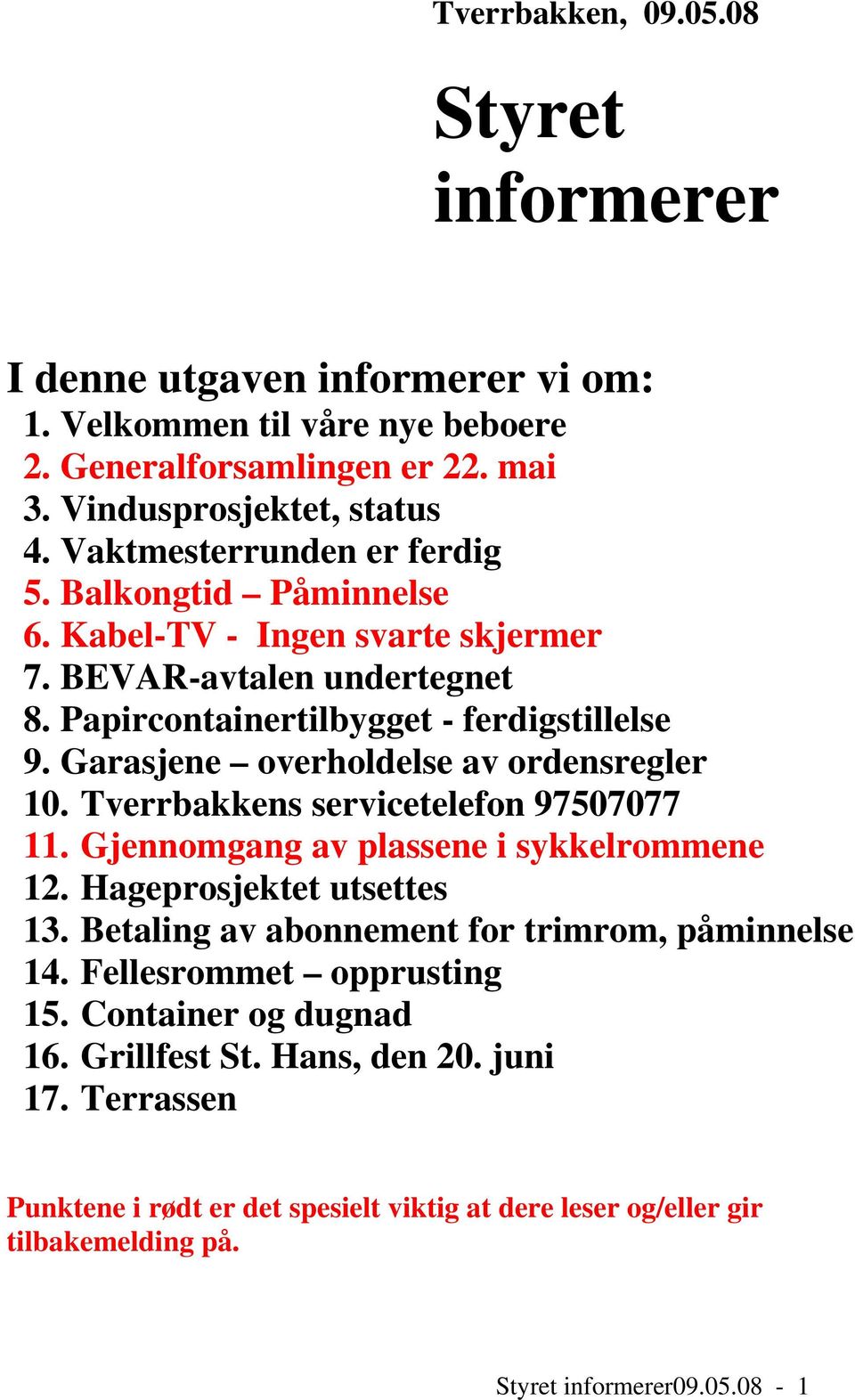 Tverrbakken, 09.05.08

Styret informerer

I denne utgaven informerer vi om:
1. Velkommen til våre nye beboere
2. Generalforsamlingen er 22. mai
3. Vindusprosjektet, status
4. Vaktmesterrunden er ferdig
5. Balkongtid – Påminnelse
6. Kabel-TV - Ingen svarte skjermer
7. BEVAR-avtalen undertegnet
8. Papircontainertilbygget - ferdigstillelse
9. Garasjene – overholdelse av ordensregler
10. Tverrbakkens servicetelefon 97507077
11. Gjennomgang av plassene i sykkelrommene
12. Hageprosjektet utsettes
13. Betaling av abonnement for trimrom, påminnelse
14. Fellesrommet – opprusting
15. Container og dugnad
16. Grillfest St. Hans, den 20. juni
17. Terrassen

Punktene i rødt er det spesielt viktig at dere leser og/eller gir tilbakemelding på.

Styret informerer09.05.08 - 1